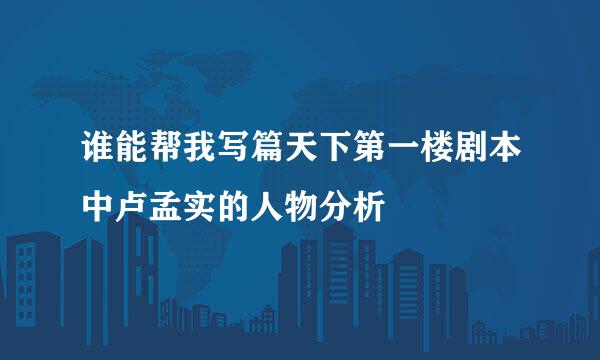 谁能帮我写篇天下第一楼剧本中卢孟实的人物分析